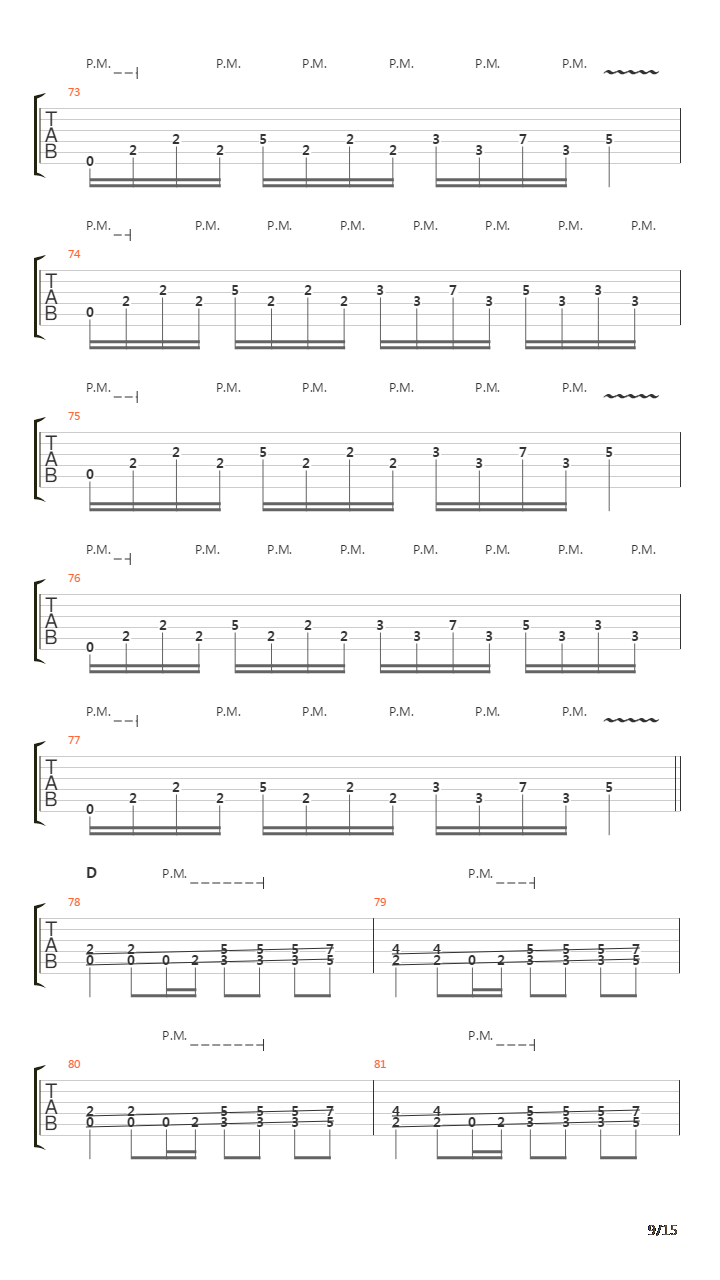 P.M. P.M. P.M. P.M. P.M. P.M.

73

T
A
B

0 2 2 2 5 2 2 2 3 3 7 3 5

P.M. P.M. P.M. P.M. P.M. P.M. P.M. P.M.

74

T
A
B

0 2 2 2 5 2 2 2 3 3 7 3 5 3 3 3

P.M. P.M. P.M. P.M. P.M. P.M.

75

T
A
B

0 2 2 2 5 2 2 2 3 3 7 3 5

P.M. P.M. P.M. P.M. P.M. P.M. P.M. P.M.

76

T
A
B

0 2 2 2 5 2 2 2 3 3 7 3 5 3 3 3

P.M. P.M. P.M. P.M. P.M. P.M.

77

T
A
B

0 2 2 2 5 2 2 2 3 3 7 3 5

D

P.M. P.M.

78 79

T
A
B

2 2 5 5 5 7 4 4 5 5 5 7
0 0 0 2 3 3 3 5 2 2 0 2 3 3 3 5

P.M. P.M.

80 81

T
A
B

2 2 5 5 5 7 4 4 5 5 5 7
0 0 0 2 3 3 3 5 2 2 0 2 3 3 3 5

9/15